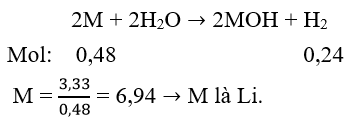 $2M + 2H_2O \rightarrow 2MOH + H_2$

Mol: 0,48 0,24

$M = \frac{3,33}{0,48} = 6,94 \rightarrow$ M là Li.